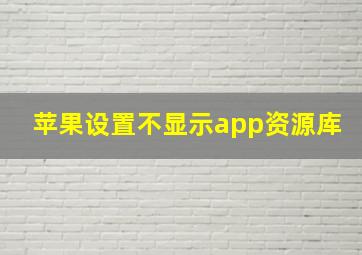 苹果设置不显示app资源库